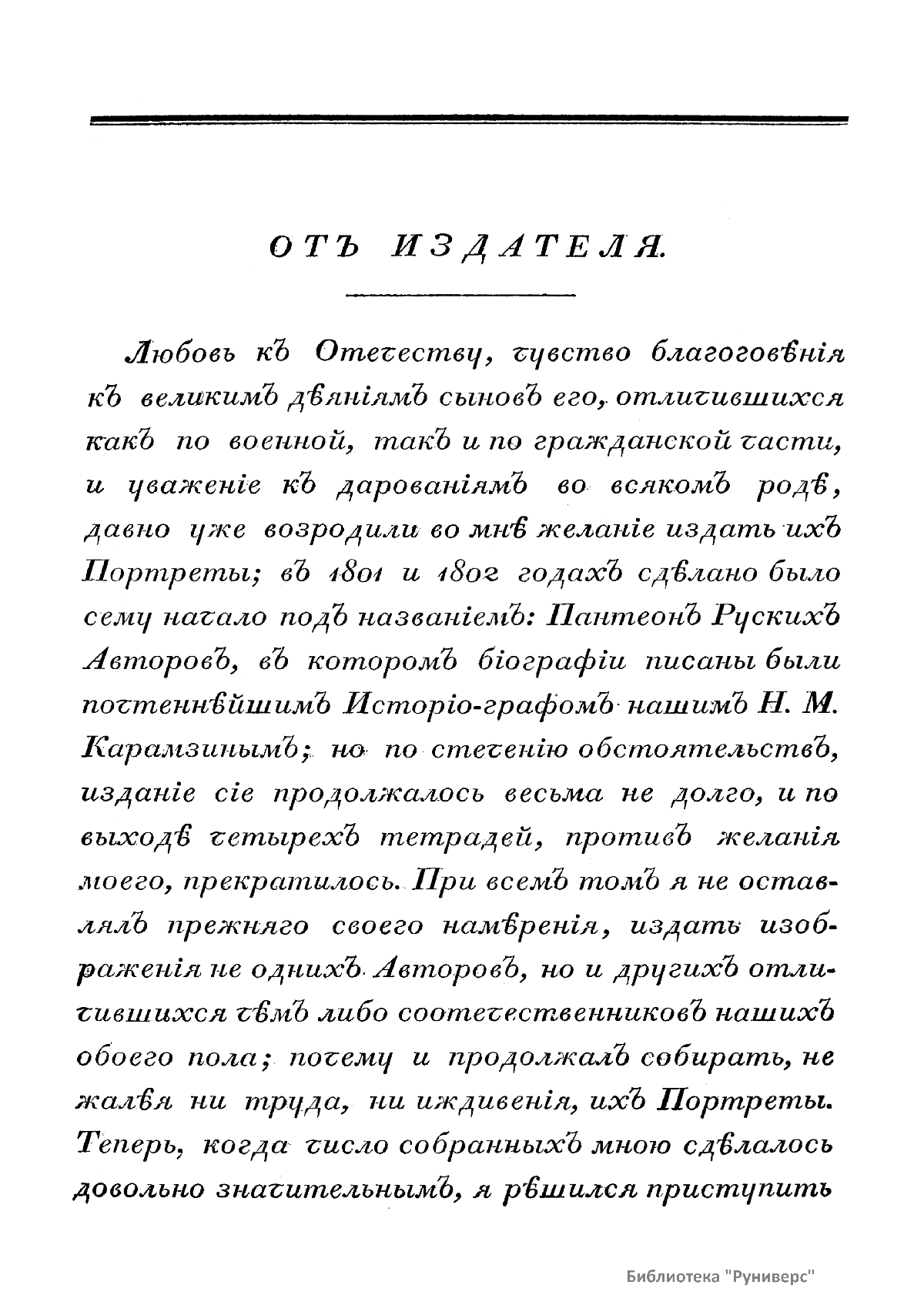 ОТЪ ИЗДАТЕЛЯ.

Любовь къ Отечеству, чувство благоговѣнія къ великимъ дѣяніямъ сыновъ его, отличившихся какъ по военной, такъ и по гражданской части, и уваженіе къ дарованіямъ во всякомъ родѣ, давно уже возродили во мнѣ желаніе издать ихъ Портреты; въ 1801 и 1802 годахъ сдѣлано было сему начало подъ названіемъ: Пантеонъ Рускихъ Авторовъ, въ которомъ біографіи писаны были почтеннѣйшимъ Исторіо-графомъ нашимъ Н. М. Карамзинымъ; но по стеченію обстоятельствъ, изданіе сіе продолжалось весьма не долго, и по выходѣ четырехъ тетрадей, противъ желанія моего, прекратилось. При всемъ томъ я не оставлялъ прежняго своего намѣренія, издать изображенія не однихъ Авторовъ, но и другихъ отличившихся чѣмъ либо соотечественниковъ нашихъ обоего пола; почему и продолжалъ собирать, не жалѣя ни труда, ни иждивенія, ихъ Портреты. Теперь, когда число собранныхъ мною сдѣлалось довольно значительнымъ, я рѣшился приступить

Библиотека "Руниверс"